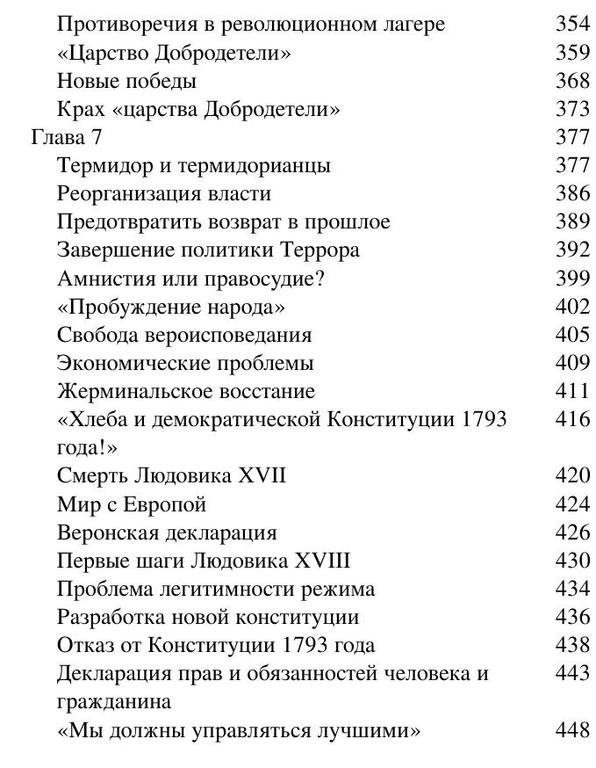 Противоречия в революционном лагере 354
«Царство Добродетели» 359
Новые победы 368
Крах «царства Добродетели» 373
Глава 7 377
Термидор и термидорианцы 377
Реорганизация власти 386
Предотвратить возврат в прошлое 389
Завершение политики Террора 392
Амнистия или правосудие? 399
«Пробуждение народа» 402
Свобода вероисповедания 405
Экономические проблемы 409
Жерминальское восстание 411
«Хлеба и демократической Конституции 1793 года!» 416
Смерть Людовика XVII 420
Мир с Европой 424
Веронская декларация 426
Первые шаги Людовика XVIII 430
Проблема легитимности режима 434
Разработка новой конституции 436
Отказ от Конституции 1793 года 438
Декларация прав и обязанностей человека и гражданина 443
«Мы должны управляться лучшими» 448